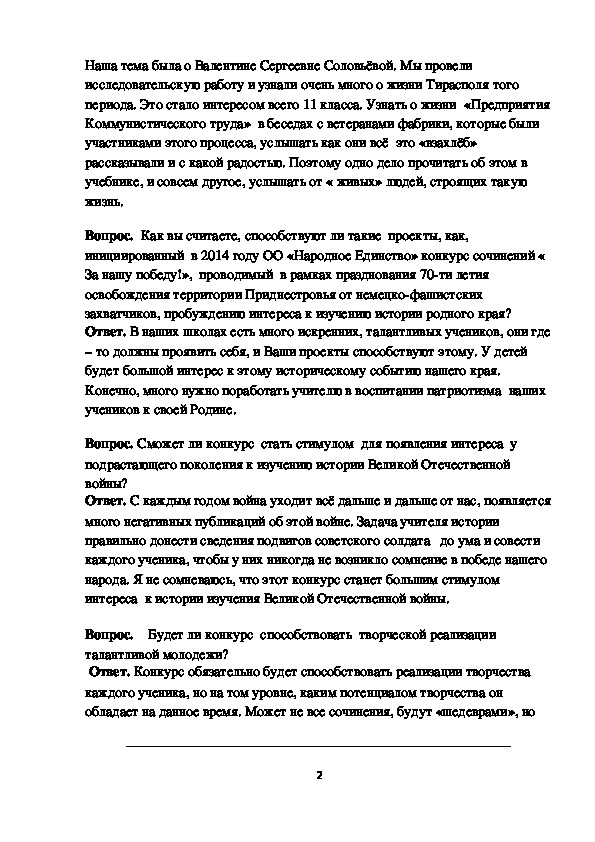 Наша тема была о Валентине Сергеевне Соловьёвой. Мы провели исследовательскую работу и узнали очень много о жизни Тирасполя того периода. Это стало интересом всего 11 класса. Узнать о жизни «Предприятия Коммунистического труда» в беседах с ветеранами фабрики, которые были участниками этого процесса, услышать как они всё это «взахлёб» рассказывали и с какой радостью. Поэтому одно дело прочитать об этом в учебнике, и совсем другое, услышать от « живых» людей, строящих такую жизнь.

Вопрос. Как вы считаете, способствуют ли такие проекты, как, инициированный в 2014 году ОО «Народное Единство» конкурс сочинений « За нашу победу!», проводимый в рамках празднования 70-ти летия освобождения территории Приднестровья от немецко-фашистских захватчиков, пробуждению интереса к изучению истории родного края?
Ответ. В наших школах есть много искренних, талантливых учеников, они где – то должны проявить себя, и Ваши проекты способствуют этому. У детей будет большой интерес к этому историческому событию нашего края. Конечно, много нужно поработать учителю в воспитании патриотизма наших учеников к своей Родине.

Вопрос. Сможет ли конкурс стать стимулом для появления интереса у подрастающего поколения к изучению истории Великой Отечественной войны?
Ответ. С каждым годом война уходит всё дальше и дальше от нас, появляется много негативных публикаций об этой войне. Задача учителя истории правильно донести сведения подвигов советского солдата до ума и совести каждого ученика, чтобы у них никогда не возникло сомнение в победе нашего народа. Я не сомневаюсь, что этот конкурс станет большим стимулом интереса к истории изучения Великой Отечественной войны.

Вопрос. Будет ли конкурс способствовать творческой реализации талантливой молодежи?
Ответ. Конкурс обязательно будет способствовать реализации творчества каждого ученика, но на том уровне, каким потенциалом творчества он обладает на данное время. Может не все сочинения, будут «шедеврами», но

2